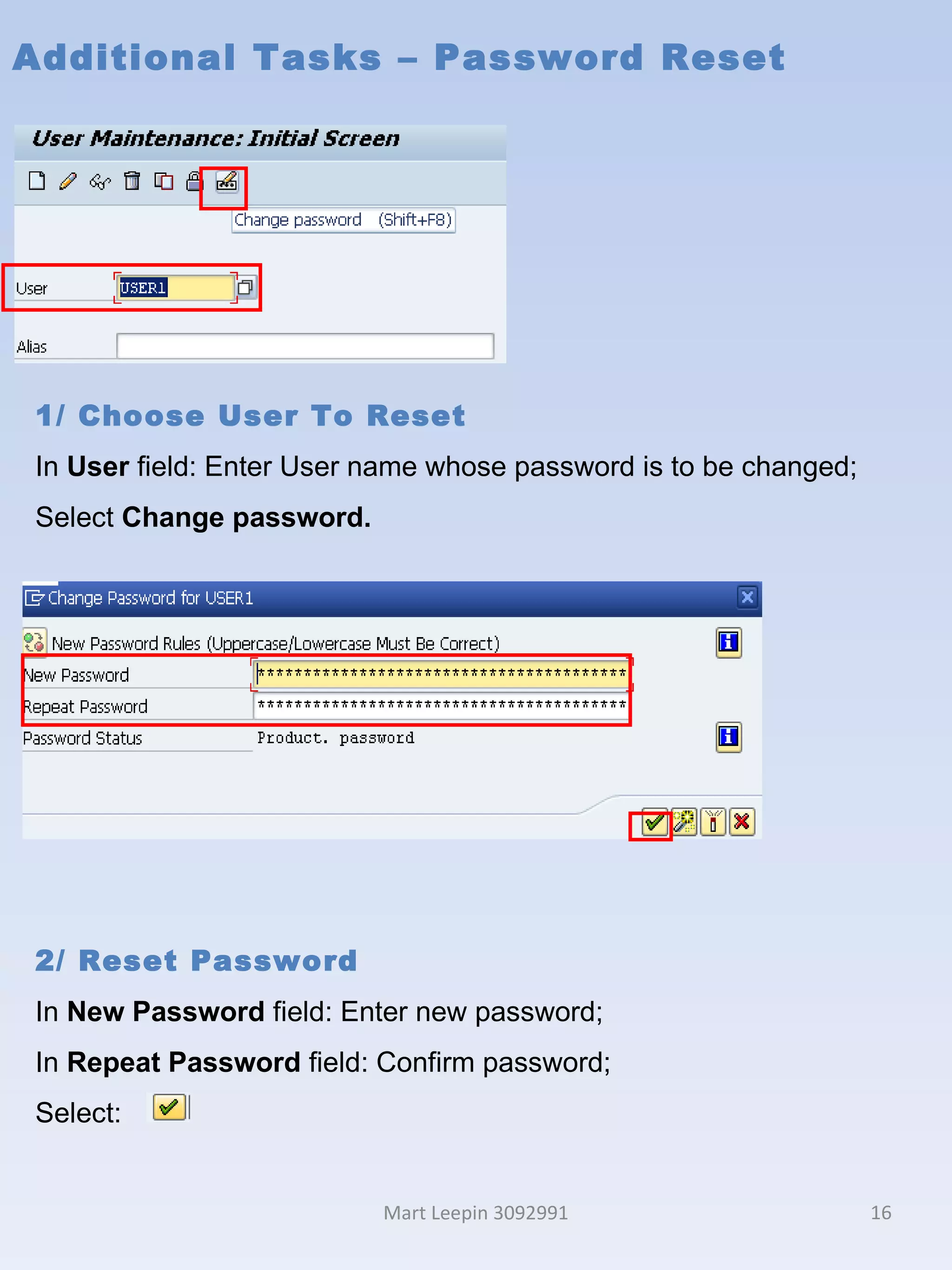 Additional Tasks – Password Reset

User Maintenance: Initial Screen

Change password (Shift+F8)

User USER1

Alias

1/ Choose User To Reset

In User field: Enter User name whose password is to be changed;

Select Change password.

Change Password for USER1

New Password Rules (Uppercase/Lowercase Must Be Correct)

New Password ****************************************

Repeat Password ****************************************

Password Status Product. password

2/ Reset Password

In New Password field: Enter new password;

In Repeat Password field: Confirm password;

Select:

Mart Leepin 3092991

16